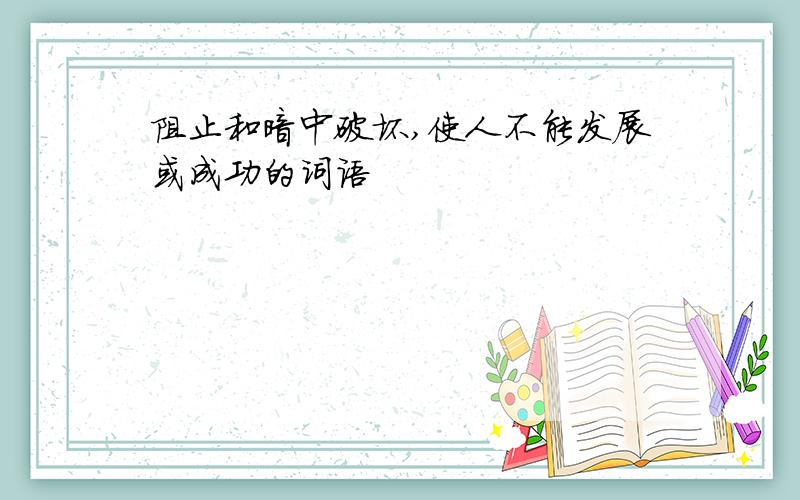 阻止和暗中破坏,使人不能发展或成功的词语